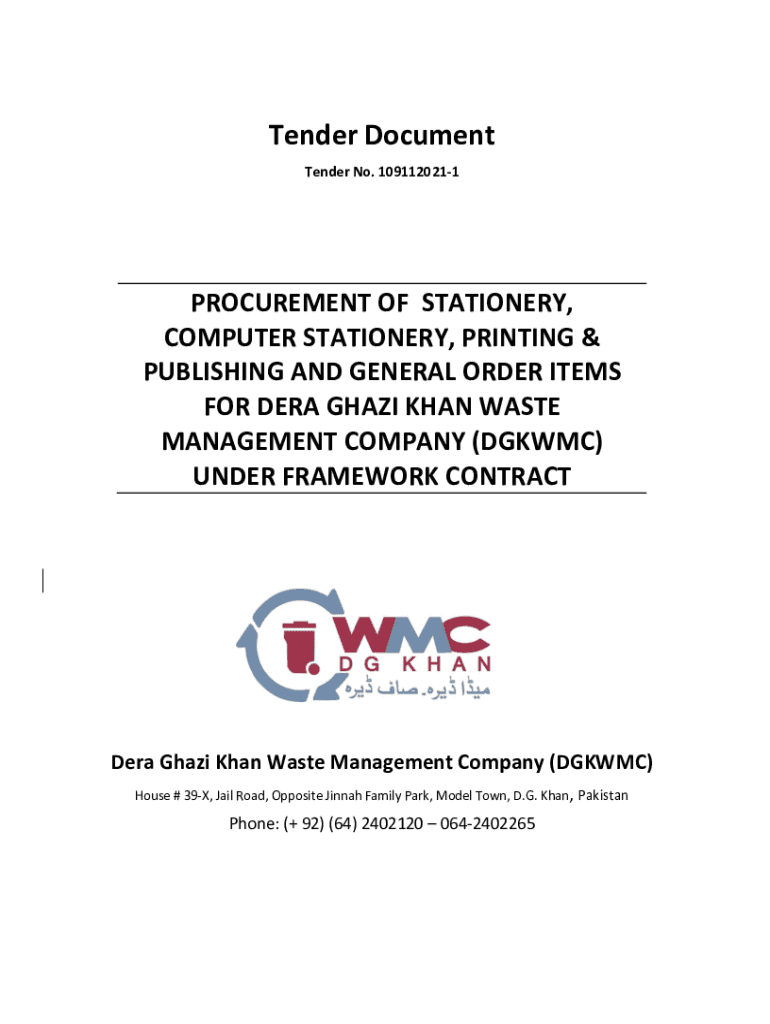 Tender Document

Tender No. 109112021-1

PROCUREMENT OF STATIONERY, COMPUTER STATIONERY, PRINTING & PUBLISHING AND GENERAL ORDER ITEMS FOR DERA GHAZI KHAN WASTE MANAGEMENT COMPANY (DGKWMC) UNDER FRAMEWORK CONTRACT

WMC
DG KHAN
میڈا ڈیرہ۔ صاف ڈیرہ

Dera Ghazi Khan Waste Management Company (DGKWMC)

House # 39-X, Jail Road, Opposite Jinnah Family Park, Model Town, D.G. Khan, Pakistan

Phone: (+ 92) (64) 2402120 – 064-2402265